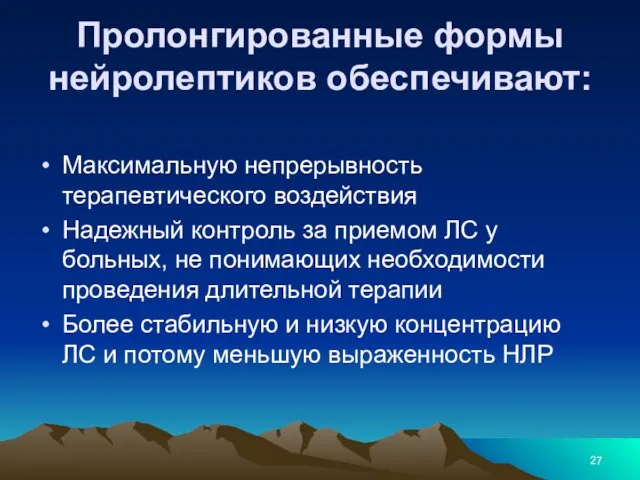 Пролонгированные формы нейролептиков обеспечивают:

• Максимальную непрерывность терапевтического воздействия
• Надежный контроль за приемом ЛС у больных, не понимающих необходимости проведения длительной терапии
• Более стабильную и низкую концентрацию ЛС и потому меньшую выраженность НЛР

27